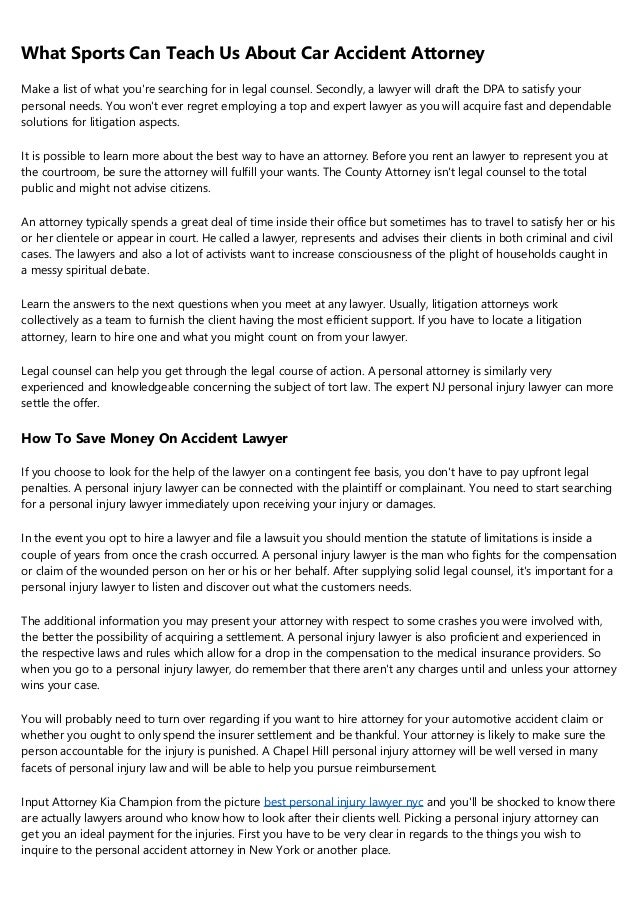 What Sports Can Teach Us About Car Accident Attorney

Make a list of what you're searching for in legal counsel. Secondly, a lawyer will draft the DPA to satisfy your personal needs. You won't ever regret employing a top and expert lawyer as you will acquire fast and dependable solutions for litigation aspects.

It is possible to learn more about the best way to have an attorney. Before you rent an lawyer to represent you at the courtroom, be sure the attorney will fulfill your wants. The County Attorney isn't legal counsel to the total public and might not advise citizens.

An attorney typically spends a great deal of time inside their office but sometimes has to travel to satisfy her or his or her clientele or appear in court. He called a lawyer, represents and advises their clients in both criminal and civil cases. The lawyers and also a lot of activists want to increase consciousness of the plight of households caught in a messy spiritual debate.

Learn the answers to the next questions when you meet at any lawyer. Usually, litigation attorneys work collectively as a team to furnish the client having the most efficient support. If you have to locate a litigation attorney, learn to hire one and what you might count on from your lawyer.

Legal counsel can help you get through the legal course of action. A personal attorney is similarly very experienced and knowledgeable concerning the subject of tort law. The expert NJ personal injury lawyer can more settle the offer.

How To Save Money On Accident Lawyer

If you choose to look for the help of the lawyer on a contingent fee basis, you don't have to pay upfront legal penalties. A personal injury lawyer can be connected with the plaintiff or complainant. You need to start searching for a personal injury lawyer immediately upon receiving your injury or damages.

In the event you opt to hire a lawyer and file a lawsuit you should mention the statute of limitations is inside a couple of years from once the crash occurred. A personal injury lawyer is the man who fights for the compensation or claim of the wounded person on her or his or her behalf. After supplying solid legal counsel, it's important for a personal injury lawyer to listen and discover out what the customers needs.

The additional information you may present your attorney with respect to some crashes you were involved with, the better the possibility of acquiring a settlement. A personal injury lawyer is also proficient and experienced in the respective laws and rules which allow for a drop in the compensation to the medical insurance providers. So when you go to a personal injury lawyer, do remember that there aren't any charges until and unless your attorney wins your case.

You will probably need to turn over regarding if you want to hire attorney for your automotive accident claim or whether you ought to only spend the insurer settlement and be thankful. Your attorney is likely to make sure the person accountable for the injury is punished. A Chapel Hill personal injury attorney will be well versed in many facets of personal injury law and will be able to help you pursue reimbursement.

Input Attorney Kia Champion from the picture best personal injury lawyer nyc and you'll be shocked to know there are actually lawyers around who know how to look after their clients well. Picking a personal injury attorney can get you an ideal payment for the injuries. First you have to be very clear in regards to the things you wish to inquire to the personal accident attorney in New York or another place.